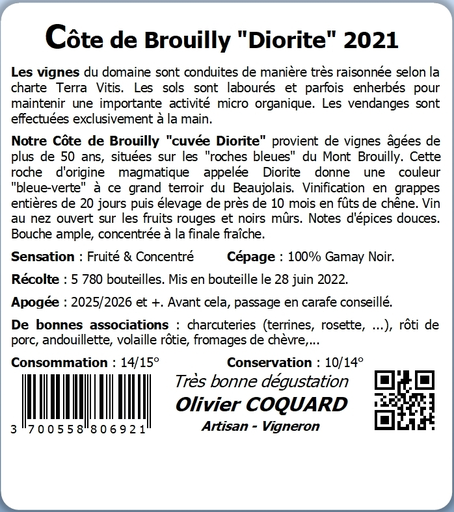 Côte de Brouilly "Diorite" 2021

Les vignes du domaine sont conduites de manière très raisonnée selon la charte Terra Vitis. Les sols sont labourés et parfois enherbés pour maintenir une importante activité micro organique. Les vendanges sont effectuées exclusivement à la main.

Notre Côte de Brouilly "cuvée Diorite" provient de vignes âgées de plus de 50 ans, situées sur les "roches bleues" du Mont Brouilly. Cette roche d'origine magmatique appelée Diorite donne une couleur "bleue-verte" à ce grand terroir du Beaujolais. Vinification en grappes entières de 20 jours puis élevage de près de 10 mois en fûts de chêne. Vin au nez ouvert sur les fruits rouges et noirs mûrs. Notes d'épices douces. Bouche ample, concentrée à la finale fraîche.

Sensation : Fruité & Concentré

Cépage : 100% Gamay Noir.

Récolte : 5 780 bouteilles. Mis en bouteille le 28 juin 2022.

Apogée : 2025/2026 et +. Avant cela, passage en carafe conseillé.

De bonnes associations : charcuteries (terrines, rosette, ...), rôti de porc, andouillette, volaille rôtie, fromages de chèvre,...

Consommation : 14/15°

Conservation : 10/14°

3 700558 806921

Très bonne dégustation
Olivier COQUARD
Artisan - Vigneron